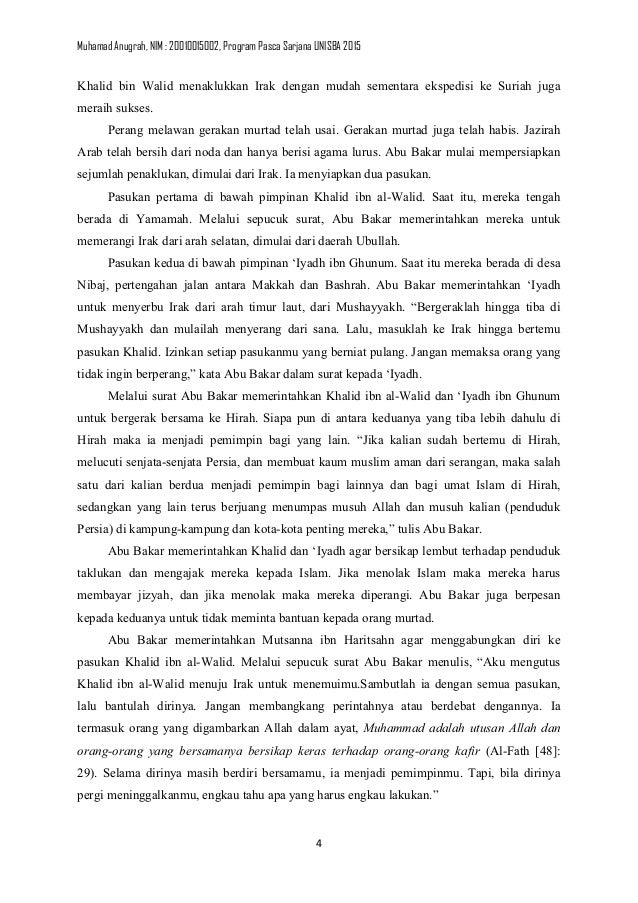 Muhamad Anugrah, NIM : 20010015002, Program Pasca Sarjana UNISBA 2015

Khalid bin Walid menaklukkan Irak dengan mudah sementara ekspedisi ke Suriah juga meraih sukses.

Perang melawan gerakan murtad telah usai. Gerakan murtad juga telah habis. Jazirah Arab telah bersih dari noda dan hanya berisi agama lurus. Abu Bakar mulai mempersiapkan sejumlah penaklukan, dimulai dari Irak. Ia menyiapkan dua pasukan.

Pasukan pertama di bawah pimpinan Khalid ibn al-Walid. Saat itu, mereka tengah berada di Yamamah. Melalui sepucuk surat, Abu Bakar memerintahkan mereka untuk memerangi Irak dari arah selatan, dimulai dari daerah Ubullah.

Pasukan kedua di bawah pimpinan 'Iyadh ibn Ghunum. Saat itu mereka berada di desa Nibaj, pertengahan jalan antara Makkah dan Bashrah. Abu Bakar memerintahkan 'Iyadh untuk menyerbu Irak dari arah timur laut, dari Mushayyakh. "Bergeraklah hingga tiba di Mushayyakh dan mulailah menyerang dari sana. Lalu, masuklah ke Irak hingga bertemu pasukan Khalid. Izinkan setiap pasukanmu yang berniat pulang. Jangan memaksa orang yang tidak ingin berperang," kata Abu Bakar dalam surat kepada 'Iyadh.

Melalui surat Abu Bakar memerintahkan Khalid ibn al-Walid dan 'Iyadh ibn Ghunum untuk bergerak bersama ke Hirah. Siapa pun di antara keduanya yang tiba lebih dahulu di Hirah maka ia menjadi pemimpin bagi yang lain. "Jika kalian sudah bertemu di Hirah, melucuti senjata-senjata Persia, dan membuat kaum muslim aman dari serangan, maka salah satu dari kalian berdua menjadi pemimpin bagi lainnya dan bagi umat Islam di Hirah, sedangkan yang lain terus berjuang menumpas musuh Allah dan musuh kalian (penduduk Persia) di kampung-kampung dan kota-kota penting mereka," tulis Abu Bakar.

Abu Bakar memerintahkan Khalid dan 'Iyadh agar bersikap lembut terhadap penduduk taklukan dan mengajak mereka kepada Islam. Jika menolak Islam maka mereka harus membayar jizyah, dan jika menolak maka mereka diperangi. Abu Bakar juga berpesan kepada keduanya untuk tidak meminta bantuan kepada orang murtad.

Abu Bakar memerintahkan Mutsanna ibn Haritsahn agar menggabungkan diri ke pasukan Khalid ibn al-Walid. Melalui sepucuk surat Abu Bakar menulis, "Aku mengutus Khalid ibn al-Walid menuju Irak untuk menemuimu.Sambutlah ia dengan semua pasukan, lalu bantulah dirinya. Jangan membangkang perintahnya atau berdebat dengannya. Ia termasuk orang yang digambarkan Allah dalam ayat, Muhammad adalah utusan Allah dan orang-orang yang bersamanya bersikap keras terhadap orang-orang kafir (Al-Fath [48]: 29). Selama dirinya masih berdiri bersamamu, ia menjadi pemimpinmu. Tapi, bila dirinya pergi meninggalkanmu, engkau tahu apa yang harus engkau lakukan."

4